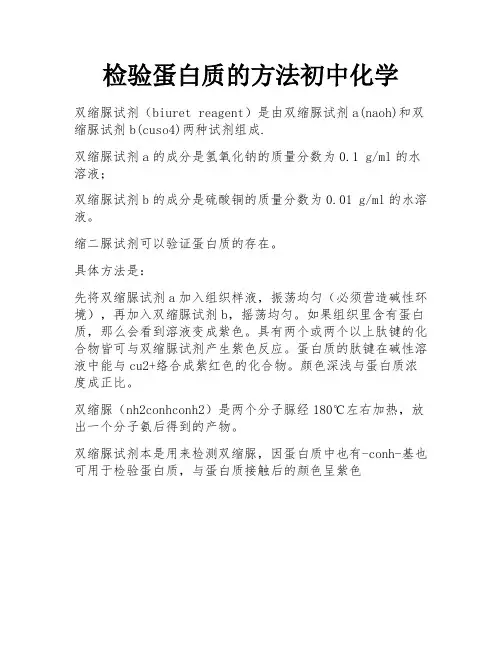 检验蛋白质的方法初中化学

双缩脲试剂（biuret reagent）是由双缩脲试剂a(naoh)和双缩脲试剂b(cuso4)两种试剂组成.

双缩脲试剂a的成分是氢氧化钠的质量分数为0.1 g/ml的水溶液；

双缩脲试剂b的成分是硫酸铜的质量分数为0.01 g/ml的水溶液。

缩二脲试剂可以验证蛋白质的存在。

具体方法是：

先将双缩脲试剂a加入组织样液，振荡均匀（必须营造碱性环境），再加入双缩脲试剂b，摇荡均匀。如果组织里含有蛋白质，那么会看到溶液变成紫色。具有两个或两个以上肽键的化合物皆可与双缩脲试剂产生紫色反应。蛋白质的肽键在碱性溶液中能与cu2+络合成紫红色的化合物。颜色深浅与蛋白质浓度成正比。

双缩脲（nh2conhconh2）是两个分子脲经180℃左右加热，放出一个分子氨后得到的产物。

双缩脲试剂本是用来检测双缩脲，因蛋白质中也有-conh-基也可用于检验蛋白质，与蛋白质接触后的颜色呈紫色